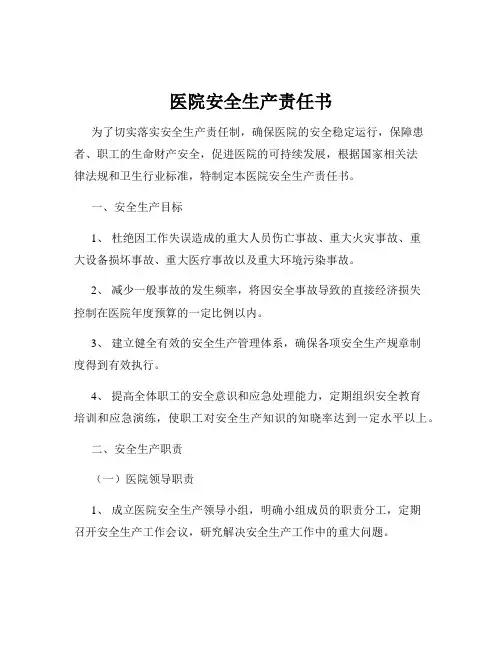 医院安全生产责任书

为了切实落实安全生产责任制，确保医院的安全稳定运行，保障患者、职工的生命财产安全，促进医院的可持续发展，根据国家相关法律法规和卫生行业标准，特制定本医院安全生产责任书。

一、安全生产目标

1、 杜绝因工作失误造成的重大人员伤亡事故、重大火灾事故、重大设备损坏事故、重大医疗事故以及重大环境污染事故。

2、 减少一般事故的发生频率，将因安全事故导致的直接经济损失控制在医院年度预算的一定比例以内。

3、 建立健全有效的安全生产管理体系，确保各项安全生产规章制度得到有效执行。

4、 提高全体职工的安全意识和应急处理能力，定期组织安全教育培训和应急演练，使职工对安全生产知识的知晓率达到一定水平以上。

二、安全生产职责

（一）医院领导职责

1、 成立医院安全生产领导小组，明确小组成员的职责分工，定期召开安全生产工作会议，研究解决安全生产工作中的重大问题。